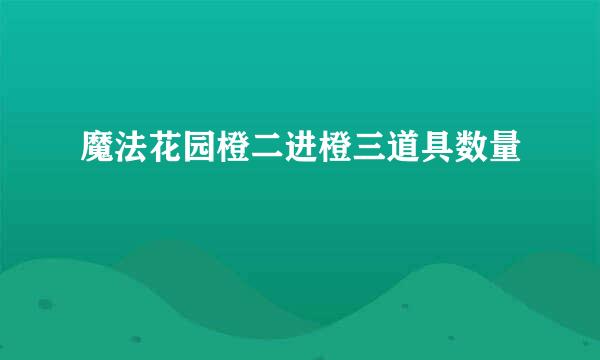 魔法花园橙二进橙三道具数量